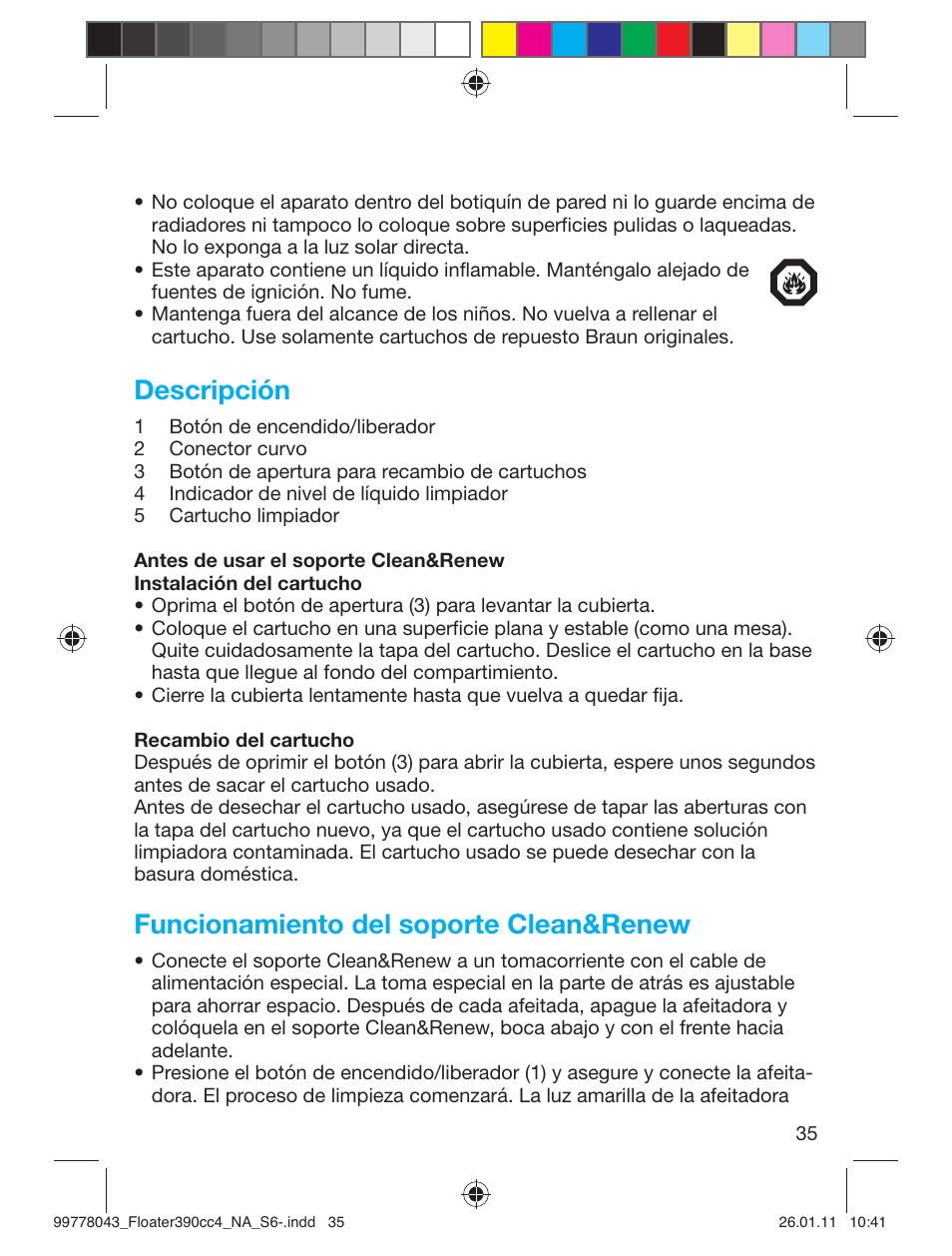 • No coloque el aparato dentro del botiquín de pared ni lo guarde encima de radiadores ni tampoco lo coloque sobre superficies pulidas o laqueadas. No lo exponga a la luz solar directa.
• Este aparato contiene un líquido inflamable. Manténgalo alejado de fuentes de ignición. No fume.
• Mantenga fuera del alcance de los niños. No vuelva a rellenar el cartucho. Use solamente cartuchos de repuesto Braun originales.

Descripción

1 Botón de encendido/liberador
2 Conector curvo
3 Botón de apertura para recambio de cartuchos
4 Indicador de nivel de líquido limpiador
5 Cartucho limpiador

Antes de usar el soporte Clean&Renew
Instalación del cartucho
• Oprima el botón de apertura (3) para levantar la cubierta.
• Coloque el cartucho en una superficie plana y estable (como una mesa). Quite cuidadosamente la tapa del cartucho. Deslice el cartucho en la base hasta que llegue al fondo del compartimiento.
• Cierre la cubierta lentamente hasta que vuelva a quedar fija.

Recambio del cartucho
Después de oprimir el botón (3) para abrir la cubierta, espere unos segundos antes de sacar el cartucho usado.
Antes de desechar el cartucho usado, asegúrese de tapar las aberturas con la tapa del cartucho nuevo, ya que el cartucho usado contiene solución limpiadora contaminada. El cartucho usado se puede desechar con la basura doméstica.

Funcionamiento del soporte Clean&Renew

• Conecte el soporte Clean&Renew a un tomacorriente con el cable de alimentación especial. La toma especial en la parte de atrás es ajustable para ahorrar espacio. Después de cada afeitada, apague la afeitadora y colóquela en el soporte Clean&Renew, boca abajo y con el frente hacia adelante.
• Presione el botón de encendido/liberador (1) y asegure y conecte la afeitadora. El proceso de limpieza comenzará. La luz amarilla de la afeitadora

35

99778043_Floater390cc4_NA_S6-.indd 35 26.01.11 10:41